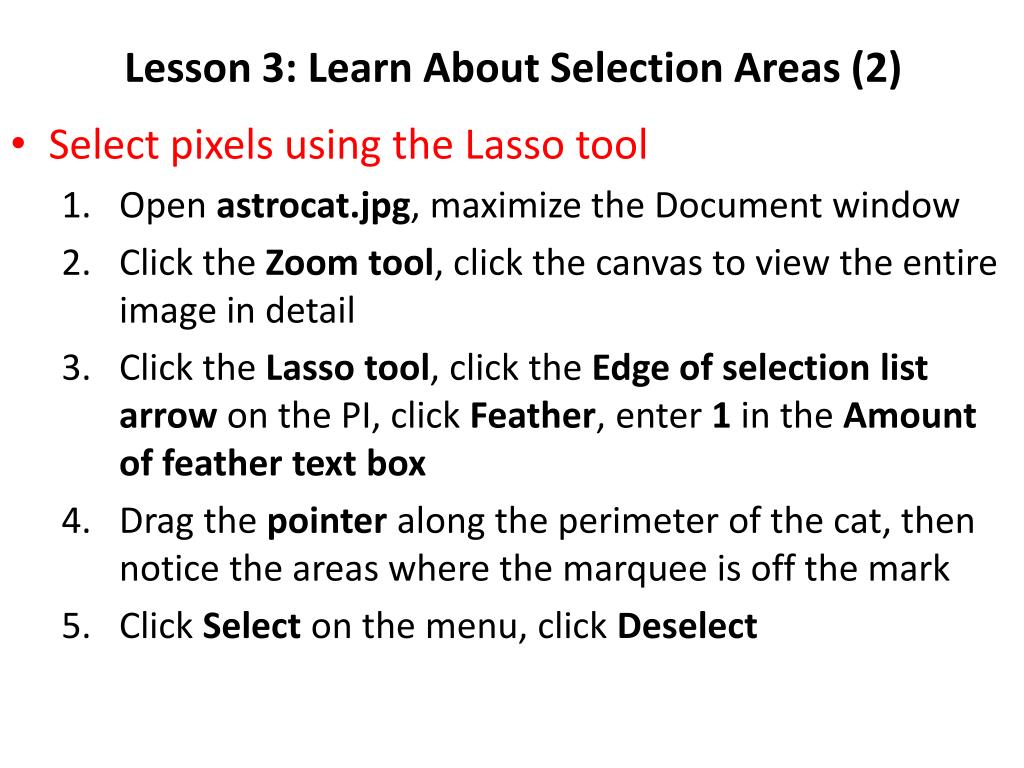 Lesson 3: Learn About Selection Areas (2)

• Select pixels using the Lasso tool

1. Open astrocat.jpg, maximize the Document window
2. Click the Zoom tool, click the canvas to view the entire image in detail
3. Click the Lasso tool, click the Edge of selection list arrow on the PI, click Feather, enter 1 in the Amount of feather text box
4. Drag the pointer along the perimeter of the cat, then notice the areas where the marquee is off the mark
5. Click Select on the menu, click Deselect